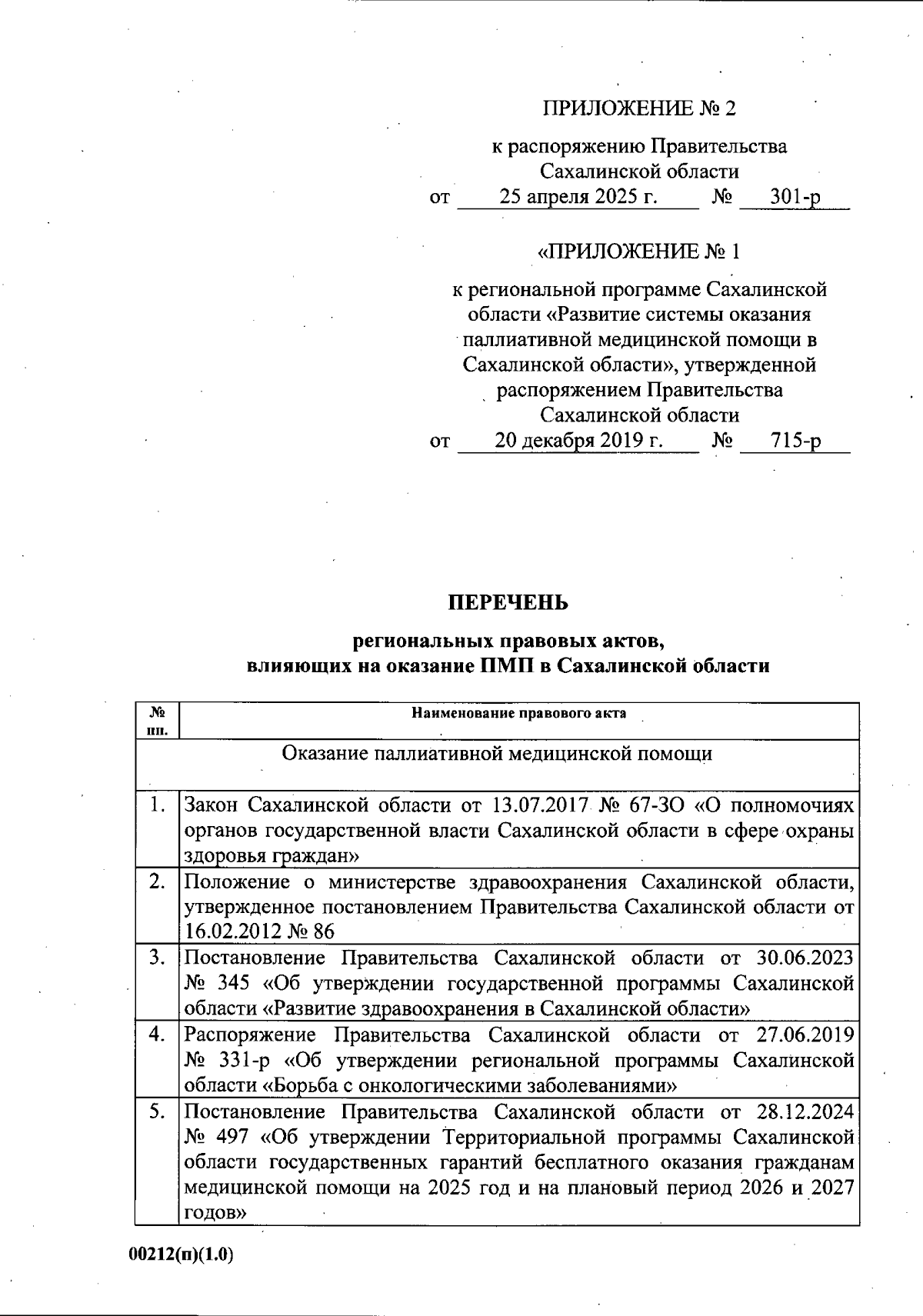 ПРИЛОЖЕНИЕ № 2

к распоряжению Правительства Сахалинской области
от 25 апреля 2025 г. № 301-р

«ПРИЛОЖЕНИЕ № 1

к региональной программе Сахалинской области «Развитие системы оказания паллиативной медицинской помощи в Сахалинской области», утвержденной распоряжением Правительства Сахалинской области
от 20 декабря 2019 г. № 715-р

ПЕРЕЧЕНЬ

региональных правовых актов, влияющих на оказание ПМП в Сахалинской области

| № пп. | Наименование правового акта |
|---|---|
| Оказание паллиативной медицинской помощи | |
| 1. | Закон Сахалинской области от 13.07.2017 № 67-ЗО «О полномочиях органов государственной власти Сахалинской области в сфере охраны здоровья граждан» |
| 2. | Положение о министерстве здравоохранения Сахалинской области, утвержденное постановлением Правительства Сахалинской области от 16.02.2012 № 86 |
| 3. | Постановление Правительства Сахалинской области от 30.06.2023 № 345 «Об утверждении государственной программы Сахалинской области «Развитие здравоохранения в Сахалинской области» |
| 4. | Распоряжение Правительства Сахалинской области от 27.06.2019 № 331-р «Об утверждении региональной программы Сахалинской области «Борьба с онкологическими заболеваниями» |
| 5. | Постановление Правительства Сахалинской области от 28.12.2024 № 497 «Об утверждении Территориальной программы Сахалинской области государственных гарантий бесплатного оказания гражданам медицинской помощи на 2025 год и на плановый период 2026 и 2027 годов» |

00212(п)(1.0)